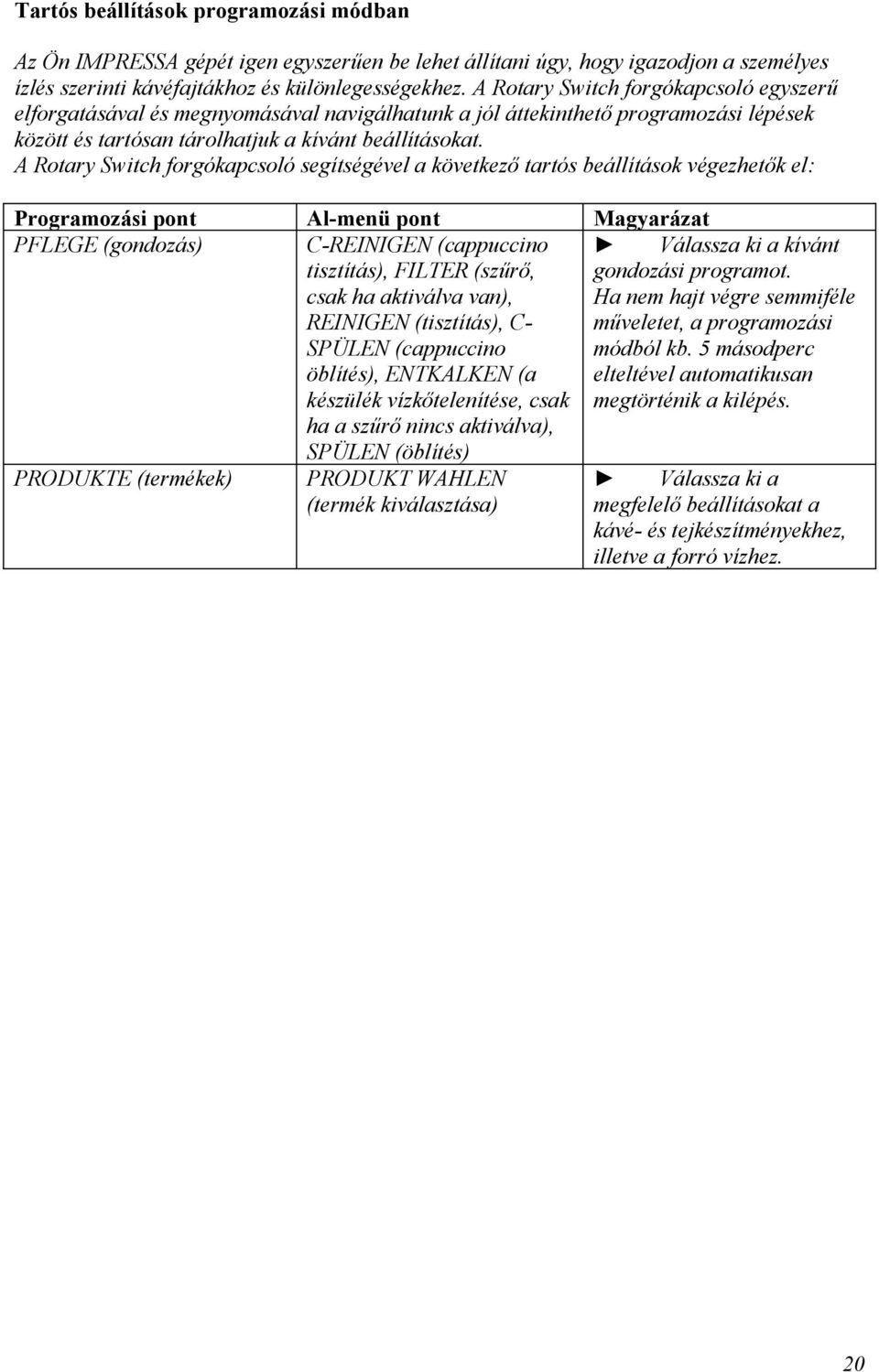 Tartós beállítások programozási módban

Az Ön IMPRESSA gépét igen egyszerűen be lehet állítani úgy, hogy igazodjon a személyes ízlés szerinti kávéfajtákhoz és különlegességekhez. A Rotary Switch forgókapcsoló egyszerű elforgatásával és megnyomásával navigálhatunk a jól áttekinthető programozási lépések között és tartósan tárolhatjuk a kívánt beállításokat.
A Rotary Switch forgókapcsoló segítségével a következő tartós beállítások végezhetők el:

| Programozási pont | Al-menü pont | Magyarázat |
|---|---|---|
| PFLEGE (gondozás) | C-REINIGEN (cappuccino tisztítás), FILTER (szűrő, csak ha aktiválva van), REINIGEN (tisztítás), C-SPÜLEN (cappuccino öblítés), ENTKALKEN (a készülék vízkőtelenítése, csak ha a szűrő nincs aktiválva), SPÜLEN (öblítés) | ► Válassza ki a kívánt gondozási programot. Ha nem hajt végre semmiféle műveletet, a programozási módból kb. 5 másodperc elteltével automatikusan megtörténik a kilépés. |
| PRODUKTE (termékek) | PRODUKT WAHLEN (termék kiválasztása) | ► Válassza ki a megfelelő beállításokat a kávé- és tejkészítményekhez, illetve a forró vízhez. |

20